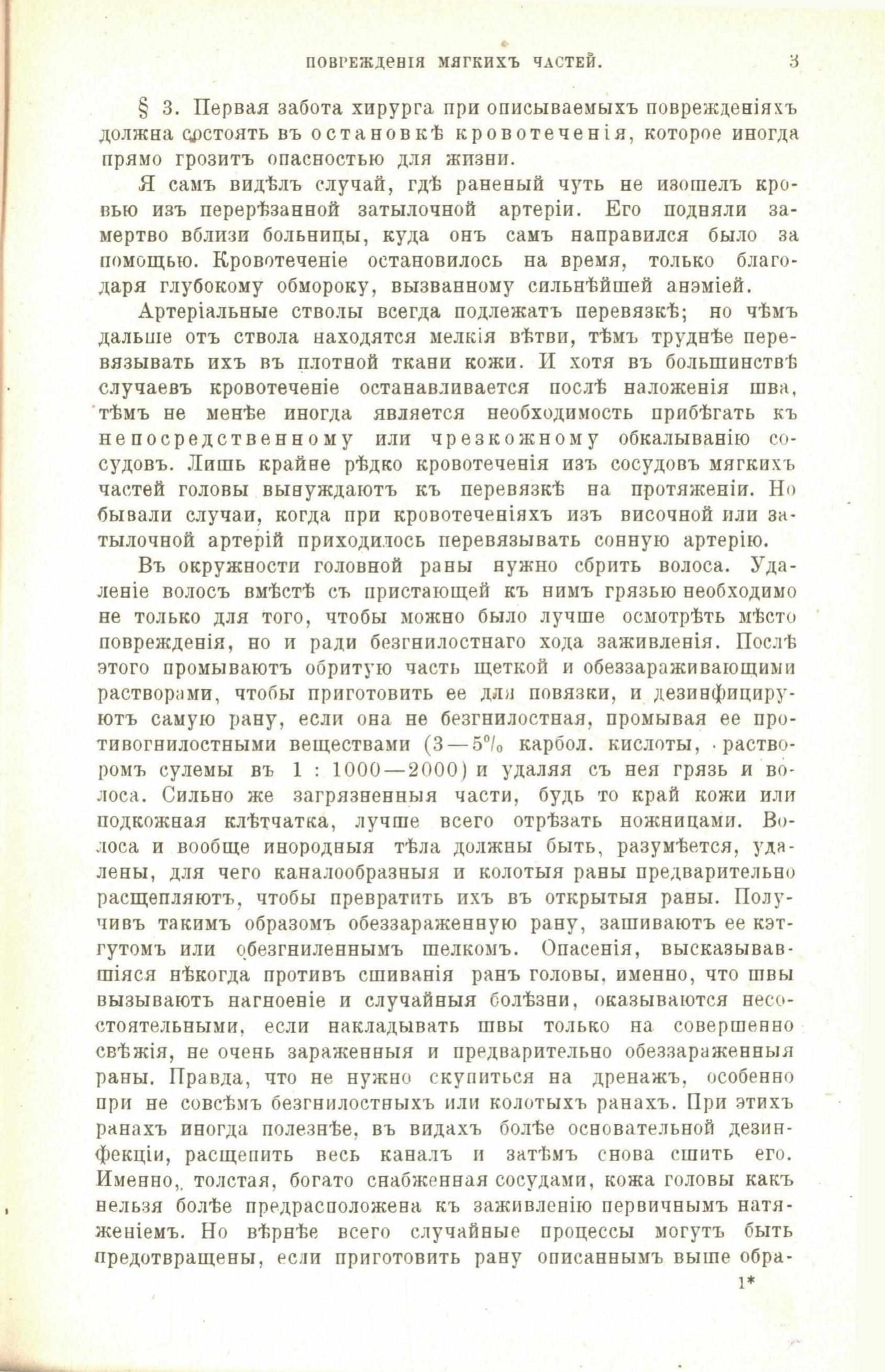 ПОВРЕЖДЕНІЯ МЯГКИХЪ ЧАСТЕЙ. 3

§ 3. Первая забота хирурга при описываемыхъ поврежденіяхъ должна состоять въ остановкѣ кровотеченія, которое иногда прямо грозитъ опасностью для жизни.

Я самъ видѣлъ случай, гдѣ раненый чуть не изошелъ кровью изъ перерѣзанной затылочной артеріи. Его подняли замертво вблизи больницы, куда онъ самъ направился было за помощью. Кровотеченіе остановилось на время, только благодаря глубокому обмороку, вызванному сильнѣйшей анэміей.

Артеріальные стволы всегда подлежатъ перевязкѣ; но чѣмъ дальше отъ ствола находятся мелкія вѣтви, тѣмъ труднѣе перевязывать ихъ въ плотной ткани кожи. И хотя въ большинствѣ случаевъ кровотеченіе останавливается послѣ наложенія шва, тѣмъ не менѣе иногда является необходимость прибѣгать къ непосредственному или чрезкожному обкалыванію сосудовъ. Лишь крайне рѣдко кровотеченія изъ сосудовъ мягкихъ частей головы вынуждаютъ къ перевязкѣ на протяженіи. Но бывали случаи, когда при кровотеченіяхъ изъ височной или затылочной артерій приходилось перевязывать сонную артерію.

Въ окружности головной раны нужно сбрить волоса. Удаленіе волосъ вмѣстѣ съ пристающей къ нимъ грязью необходимо не только для того, чтобы можно было лучше осмотрѣть мѣсто поврежденія, но и ради безгнилостнаго хода заживленія. Послѣ этого промываютъ обритую часть щеткой и обеззараживающими растворами, чтобы приготовить ее для повязки, и дезинфицируютъ самую рану, если она не безгнилостная, промывая ее противогнилостными веществами (3—5% карбол. кислоты, растворомъ сулемы въ 1 : 1000—2000) и удаляя съ нея грязь и волоса. Сильно же загрязненныя части, будь то край кожи или подкожная клѣтчатка, лучше всего отрѣзать ножницами. Волоса и вообще инородныя тѣла должны быть, разумѣется, удалены, для чего каналообразныя и колотыя раны предварительно расщепляютъ, чтобы превратить ихъ въ открытыя раны. Получивъ такимъ образомъ обеззараженную рану, зашиваютъ ее кэтгутомъ или обезгниленнымъ шелкомъ. Опасенія, высказывавшіяся нѣкогда противъ сшиванія ранъ головы, именно, что швы вызываютъ нагноеніе и случайныя болѣзни, оказываются несостоятельными, если накладывать швы только на совершенно свѣжія, не очень зараженныя и предварительно обеззараженныя раны. Правда, что не нужно скупиться на дренажъ, особенно при не совсѣмъ безгнилостныхъ или колотыхъ ранахъ. При этихъ ранахъ иногда полезнѣе, въ видахъ болѣе основательной дезинфекціи, расщепить весь каналъ и затѣмъ снова сшить его. Именно, толстая, богато снабженная сосудами, кожа головы какъ нельзя болѣе предрасположена къ заживленію первичнымъ натяженіемъ. Но вѣрнѣе всего случайные процессы могутъ быть предотвращены, если приготовить рану описаннымъ выше обра-

1*